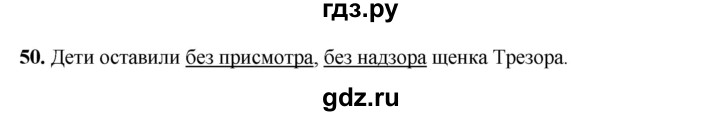 гдз.ру

50. Дети оставили без присмотра, без надзора щенка Трезора.

gdz.ru